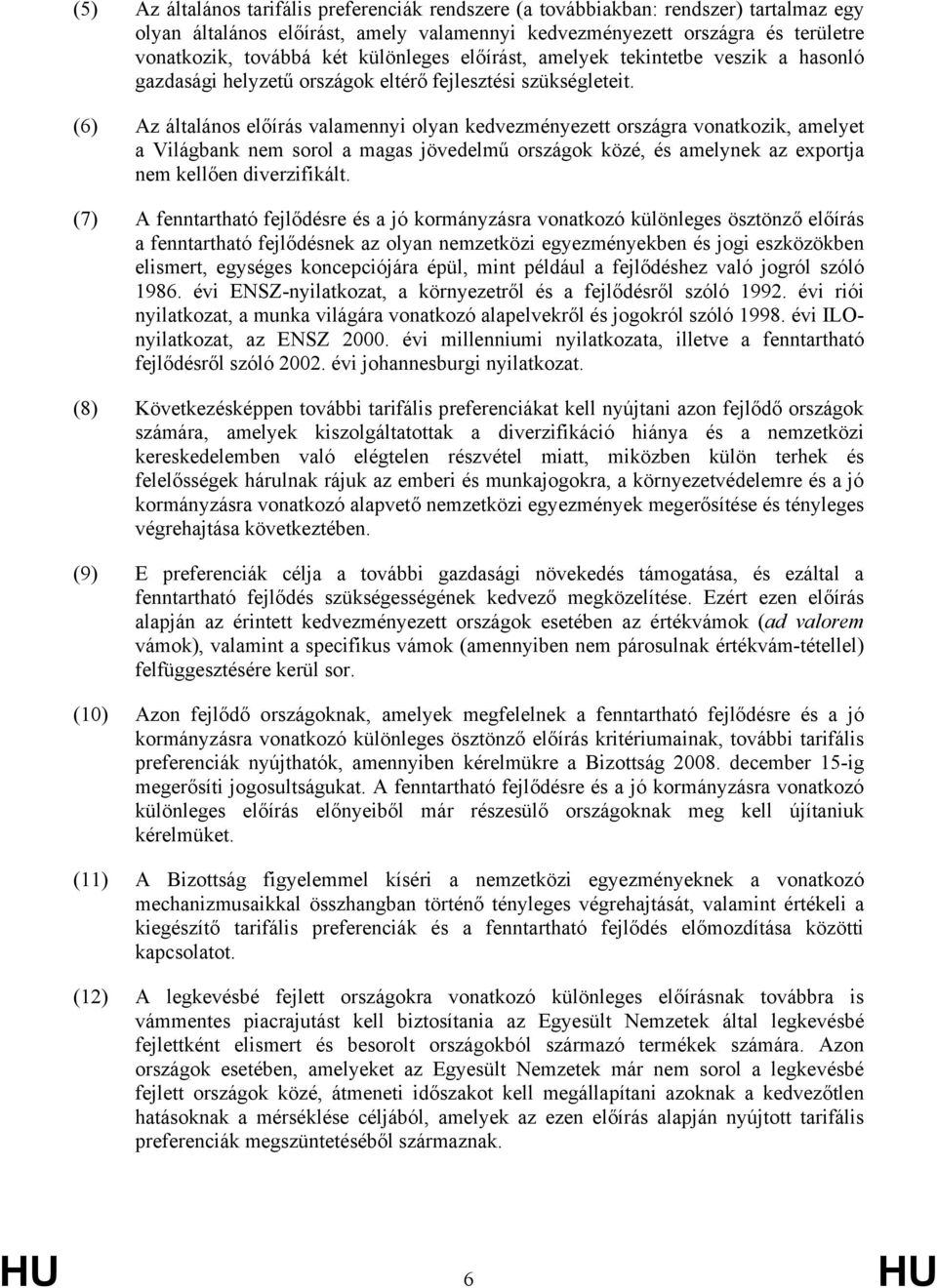 (5) Az általános tarifális preferenciák rendszere (a továbbiakban: rendszer) tartalmaz egy olyan általános előírást, amely valamennyi kedvezményezett országra és területre vonatkozik, továbbá két különleges előírást, amelyek tekintetbe veszik a hasonló gazdasági helyzetű országok eltérő fejlesztési szükségleteit.

(6) Az általános előírás valamennyi olyan kedvezményezett országra vonatkozik, amelyet a Világbank nem sorol a magas jövedelmű országok közé, és amelynek az exportja nem kellően diverzifikált.

(7) A fenntartható fejlődésre és a jó kormányzásra vonatkozó különleges ösztönző előírás a fenntartható fejlődésnek az olyan nemzetközi egyezményekben és jogi eszközökben elismert, egységes koncepciójára épül, mint például a fejlődéshez való jogról szóló 1986. évi ENSZ-nyilatkozat, a környezetről és a fejlődésről szóló 1992. évi riói nyilatkozat, a munka világára vonatkozó alapelvekről és jogokról szóló 1998. évi ILO-nyilatkozat, az ENSZ 2000. évi millenniumi nyilatkozata, illetve a fenntartható fejlődésről szóló 2002. évi johannesburgi nyilatkozat.

(8) Következésképpen további tarifális preferenciákat kell nyújtani azon fejlődő országok számára, amelyek kiszolgáltatottak a diverzifikáció hiánya és a nemzetközi kereskedelemben való elégtelen részvétel miatt, miközben külön terhek és felelősségek hárulnak rájuk az emberi és munkajogokra, a környezetvédelemre és a jó kormányzásra vonatkozó alapvető nemzetközi egyezmények megerősítése és tényleges végrehajtása következtében.

(9) E preferenciák célja a további gazdasági növekedés támogatása, és ezáltal a fenntartható fejlődés szükségességének kedvező megközelítése. Ezért ezen előírás alapján az érintett kedvezményezett országok esetében az értékvámok (ad valorem vámok), valamint a specifikus vámok (amennyiben nem párosulnak értékvám-tétellel) felfüggesztésére kerül sor.

(10) Azon fejlődő országoknak, amelyek megfelelnek a fenntartható fejlődésre és a jó kormányzásra vonatkozó különleges ösztönző előírás kritériumainak, további tarifális preferenciák nyújthatók, amennyiben kérelmükre a Bizottság 2008. december 15-ig megerősíti jogosultságukat. A fenntartható fejlődésre és a jó kormányzásra vonatkozó különleges előírás előnyeiből már részesülő országoknak meg kell újítaniuk kérelmüket.

(11) A Bizottság figyelemmel kíséri a nemzetközi egyezményeknek a vonatkozó mechanizmusaikkal összhangban történő tényleges végrehajtását, valamint értékeli a kiegészítő tarifális preferenciák és a fenntartható fejlődés előmozdítása közötti kapcsolatot.

(12) A legkevésbé fejlett országokra vonatkozó különleges előírásnak továbbra is vámmentes piacrajutást kell biztosítania az Egyesült Nemzetek által legkevésbé fejlettként elismert és besorolt országokból származó termékek számára. Azon országok esetében, amelyeket az Egyesült Nemzetek már nem sorol a legkevésbé fejlett országok közé, átmeneti időszakot kell megállapítani azoknak a kedvezőtlen hatásoknak a mérséklése céljából, amelyek az ezen előírás alapján nyújtott tarifális preferenciák megszüntetéséből származnak.

HU 6 HU